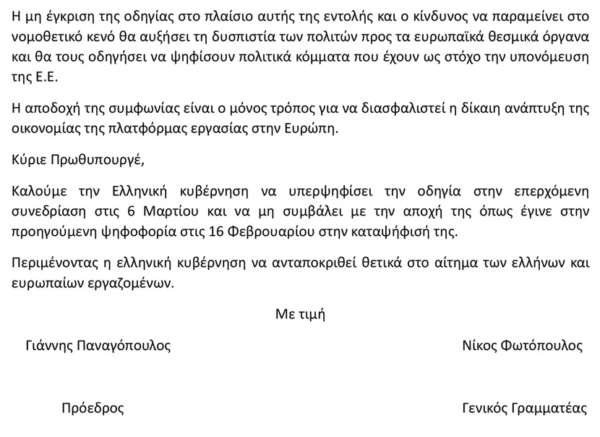 Η μη έγκριση της οδηγίας στο πλαίσιο αυτής της εντολής και ο κίνδυνος να παραμείνει στο νομοθετικό κενό θα αυξήσει τη δυσπιστία των πολιτών προς τα ευρωπαϊκά θεσμικά όργανα και θα τους οδηγήσει να ψηφίσουν πολιτικά κόμματα που έχουν ως στόχο την υπονόμευση της Ε.Ε.

Η αποδοχή της συμφωνίας είναι ο μόνος τρόπος για να διασφαλιστεί η δίκαιη ανάπτυξη της οικονομίας της πλατφόρμας εργασίας στην Ευρώπη.

Κύριε Πρωθυπουργέ,

Καλούμε την Ελληνική κυβέρνηση να υπερψηφίσει την οδηγία στην επερχόμενη συνεδρίαση στις 6 Μαρτίου και να μη συμβάλει με την αποχή της όπως έγινε στην προηγούμενη ψηφοφορία στις 16 Φεβρουαρίου στην καταψήφισή της.

Περιμένοντας η ελληνική κυβέρνηση να ανταποκριθεί θετικά στο αίτημα των ελλήνων και ευρωπαίων εργαζομένων.

Με τιμή

Γιάννης Παναγόπουλος

Νίκος Φωτόπουλος

Πρόεδρος

Γενικός Γραμματέας